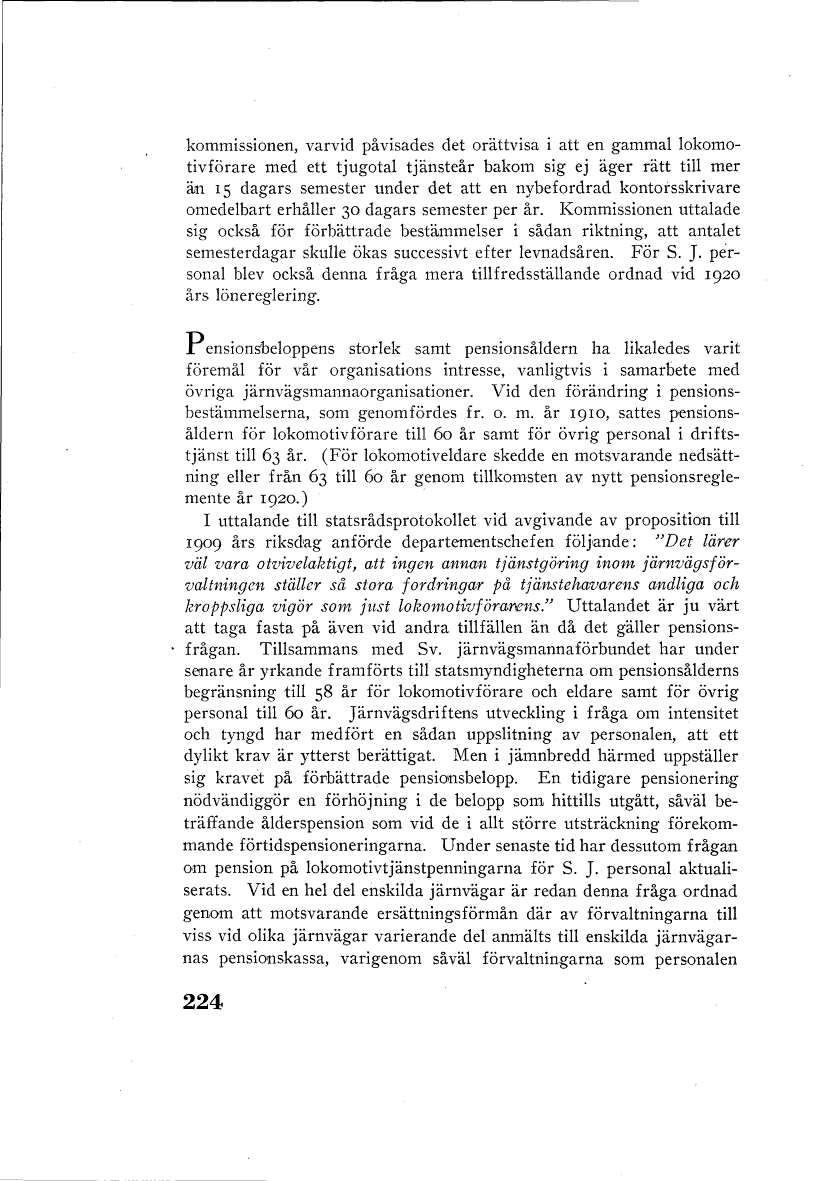 kommissionen, varvid påvisades det orättvisa i att en gammal lokomotivförare med ett tjugotal tjänsteår bakom sig ej äger rätt till mer än 15 dagars semester under det att en nybefordrad kontorsskrivare omedelbart erhåller 30 dagars semester per år. Kommissionen uttalade sig också för förbättrade bestämmelser i sådan riktning, att antalet semesterdagar skulle ökas successivt efter levnadsåren. För S. J. personal blev också denna fråga mera tillfredsställande ordnad vid 1920 års lönereglering.

Pensionsbeloppens storlek samt pensionsåldern ha likaledes varit föremål för vår organisations intresse, vanligtvis i samarbete med övriga järnvägsmannaorganisationer. Vid den förändring i pensionsbestämmelserna, som genomfördes fr. o. m. år 1910, sattes pensionsåldern för lokomotivförare till 60 år samt för övrig personal i driftstjänst till 63 år. (För lokomotiveldare skedde en motsvarande nedsättning eller från 63 till 60 år genom tillkomsten av nytt pensionsreglemente år 1920.)

I uttalande till statsrådsprotokollet vid avgivande av proposition till 1909 års riksdag anförde departementschefen följande: "Det lärer väl vara otvivelaktigt, att ingen annan tjänstgöring inom järnvägsförvaltningen ställer så stora fordringar på tjänstehavarens andliga och kroppsliga vigör som just lokomotivförarens." Uttalandet är ju värt att taga fasta på även vid andra tillfällen än då det gäller pensionsfrågan. Tillsammans med Sv. järnvägsmannaförbundet har under senare år yrkande framförts till statsmyndigheterna om pensionsålderns begränsning till 58 år för lokomotivförare och eldare samt för övrig personal till 60 år. Järnvägsdriftens utveckling i fråga om intensitet och tyngd har medfört en sådan uppslitning av personalen, att ett dylikt krav är ytterst berättigat. Men i jämnbredd härmed uppställer sig kravet på förbättrade pensionsbelopp. En tidigare pensionering nödvändiggör en förhöjning i de belopp som hittills utgått, såväl beträffande ålderspension som vid de i allt större utsträckning förekommande förtidspensioneringarna. Under senaste tid har dessutom frågan om pension på lokomotivtjänstpenningarna för S. J. personal aktualiserats. Vid en hel del enskilda järnvägar är redan denna fråga ordnad genom att motsvarande ersättningsförmån där av förvaltningarna till viss vid olika järnvägar varierande del anmälts till enskilda järnvägarnas pensionskassa, varigenom såväl förvaltningarna som personalen

224